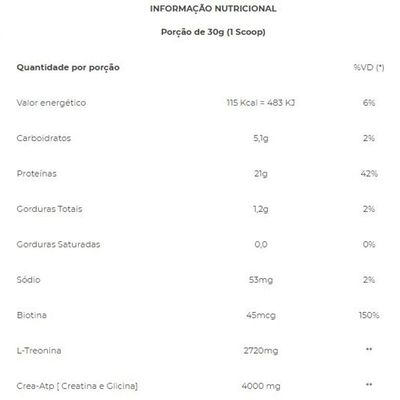 INFORMAÇÃO NUTRICIONAL

Porção de 30g (1 Scoop)

| Quantidade por porção | | %VD (*) |
|---|---|---|
| Valor energético | 115 Kcal = 483 KJ | 6% |
| Carboidratos | 5,1g | 2% |
| Proteínas | 21g | 42% |
| Gorduras Totais | 1,2g | 2% |
| Gorduras Saturadas | 0,0 | 0% |
| Sódio | 53mg | 2% |
| Biotina | 45mcg | 150% |
| L-Treonina | 2720mg | ** |
| Crea-Atp [ Creatina e Glicina] | 4000 mg | ** |